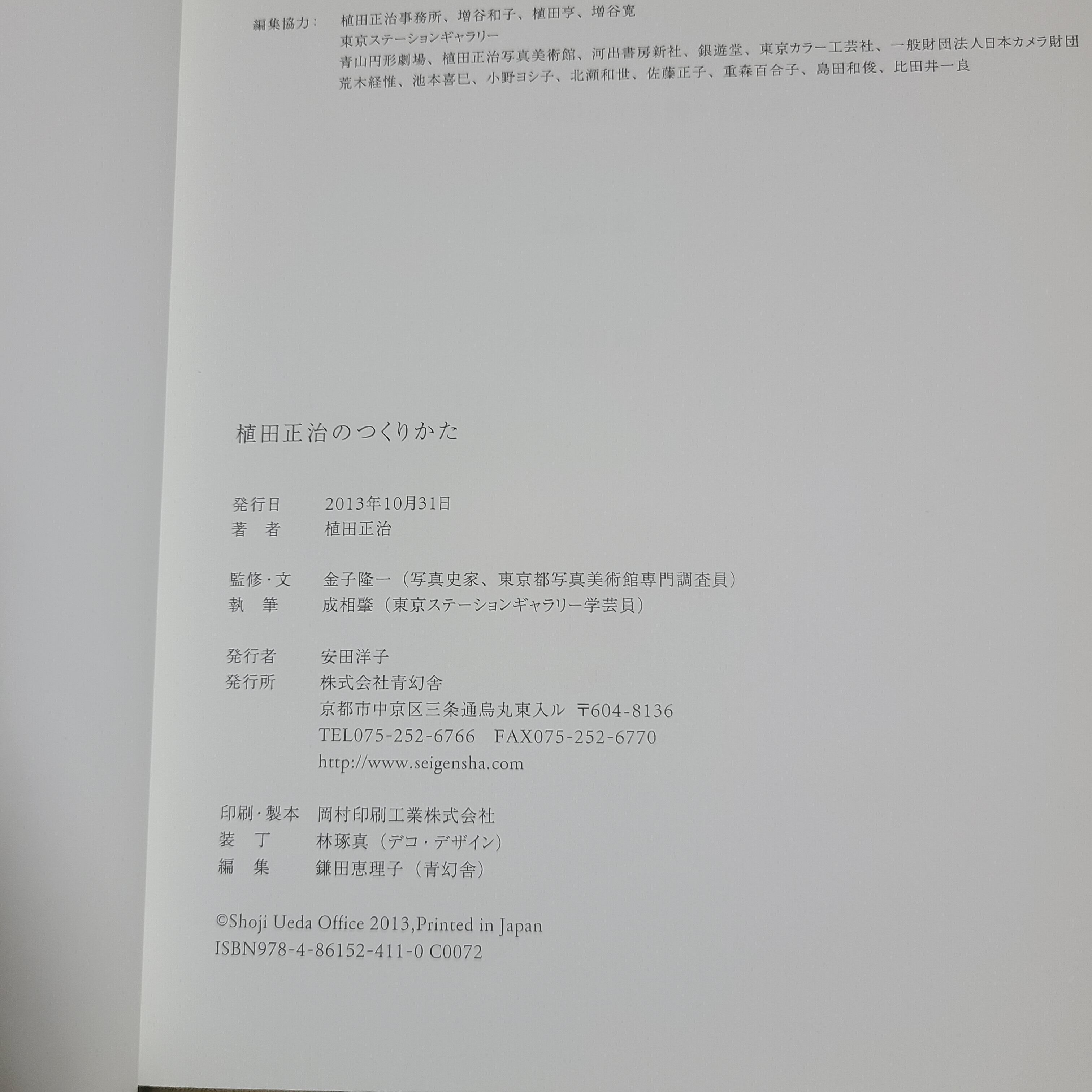 編集協力： 植田正治事務所、増谷和子、植田亨、増谷寛
東京ステーションギャラリー
青山円形劇場、植田正治写真美術館、河出書房新社、銀遊堂、東京カラー工芸社、一般財団法人日本カメラ財団
荒木経惟、池本喜巳、小野ヨシ子、北瀬和世、佐藤正子、重森百合子、島田和俊、比田井一良

植田正治のつくりかた

発行日 2013年10月31日
著 者 植田正治

監修・文 金子隆一（写真史家、東京都写真美術館専門調査員）
執 筆 成相肇（東京ステーションギャラリー学芸員）

発行者 安田洋子
発行所 株式会社青幻舎
京都市中京区三条通烏丸東入ル 〒604-8136
TEL075-252-6766 FAX075-252-6770
http://www.seigensha.com

印刷・製本 岡村印刷工業株式会社
装 丁 林琢真（デコ・デザイン）
編 集 鎌田恵理子（青幻舎）

©Shoji Ueda Office 2013,Printed in Japan
ISBN978-4-86152-411-0 C0072